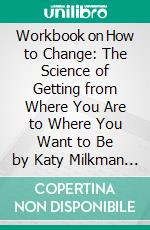 unilibro

Workbook on How to Change: The Science of Getting from Where You Are to Where You Want to Be by Katy Milkman...

COPERTINA NON DISPONIBILE